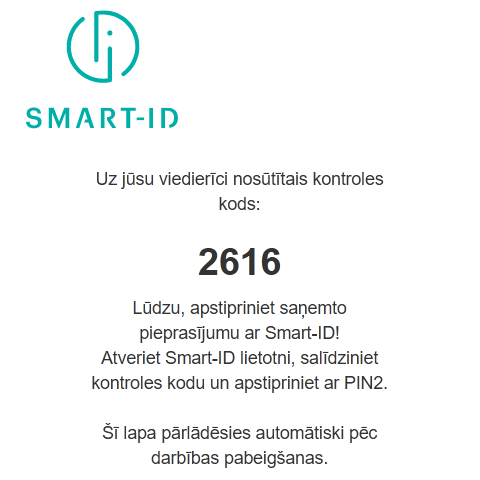 SMART-ID

Uz jūsu viedierīci nosūtītais kontroles kods:

2616

Lūdzu, apstipriniet saņemto pieprasījumu ar Smart-ID!
Atveriet Smart-ID lietotni, salīdziniet kontroles kodu un apstipriniet ar PIN2.

Šī lapa pārlādēsies automātiski pēc darbības pabeigšanas.